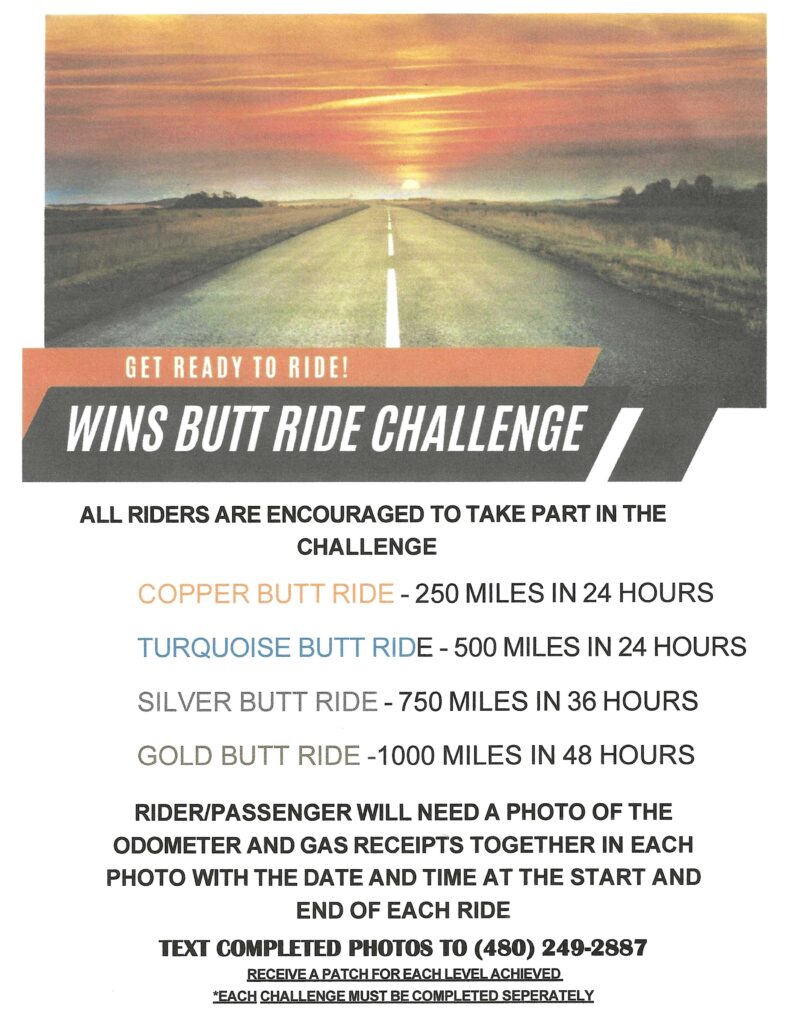 GET READY TO RIDE!

WINS BUTT RIDE CHALLENGE

ALL RIDERS ARE ENCOURAGED TO TAKE PART IN THE CHALLENGE

COPPER BUTT RIDE - 250 MILES IN 24 HOURS

TURQUOISE BUTT RIDE - 500 MILES IN 24 HOURS

SILVER BUTT RIDE - 750 MILES IN 36 HOURS

GOLD BUTT RIDE -1000 MILES IN 48 HOURS

RIDER/PASSENGER WILL NEED A PHOTO OF THE ODOMETER AND GAS RECEIPTS TOGETHER IN EACH PHOTO WITH THE DATE AND TIME AT THE START AND END OF EACH RIDE

TEXT COMPLETED PHOTOS TO (480) 249-2887

RECEIVE A PATCH FOR EACH LEVEL ACHIEVED

*EACH CHALLENGE MUST BE COMPLETED SEPERATELY